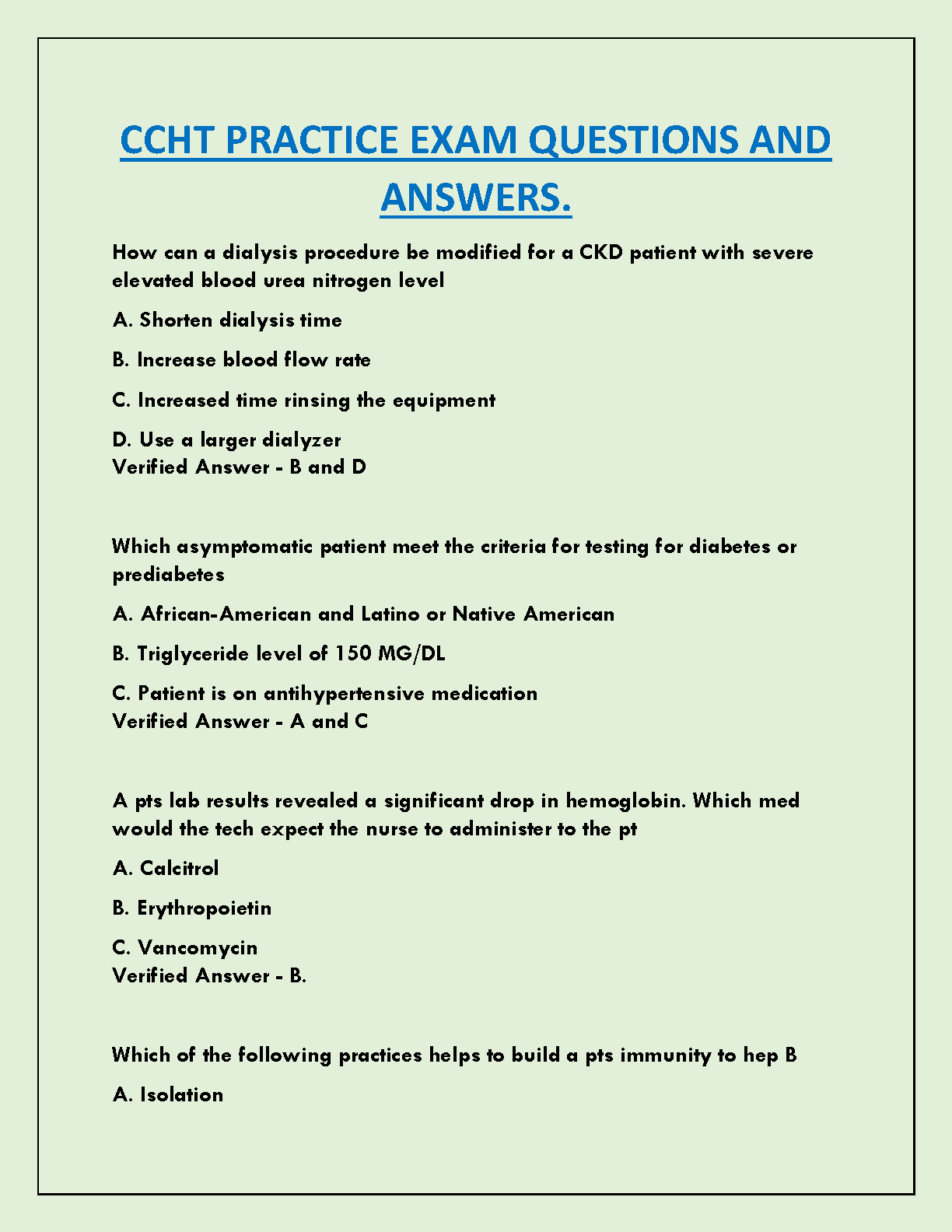 CCHT PRACTICE EXAM QUESTIONS AND ANSWERS.

How can a dialysis procedure be modified for a CKD patient with severe elevated blood urea nitrogen level

A. Shorten dialysis time

B. Increase blood flow rate

C. Increased time rinsing the equipment

D. Use a larger dialyzer
Verified Answer - B and D

Which asymptomatic patient meet the criteria for testing for diabetes or prediabetes

A. African-American and Latino or Native American

B. Triglyceride level of 150 MG/DL

C. Patient is on antihypertensive medication
Verified Answer - A and C

A pts lab results revealed a significant drop in hemoglobin. Which med would the tech expect the nurse to administer to the pt

A. Calcitrol

B. Erythropoietin

C. Vancomycin
Verified Answer - B.

Which of the following practices helps to build a pts immunity to hep B

A. Isolation